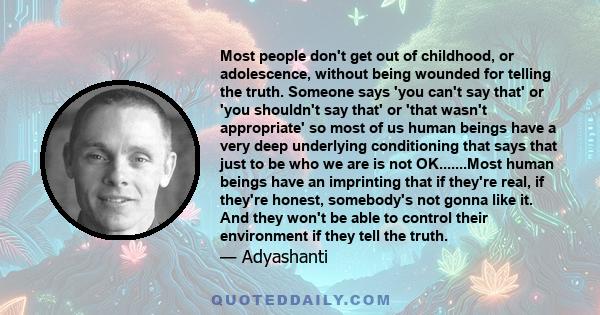 Most people don't get out of childhood, or adolescence, without being wounded for telling the truth. Someone says 'you can't say that' or 'you shouldn't say that' or 'that wasn't appropriate' so most of us human beings have a very deep underlying conditioning that says that just to be who we are is not OK.......Most human beings have an imprinting that if they're real, if they're honest, somebody's not gonna like it. And they won't be able to control their environment if they tell the truth.
— Adyashanti

QUOTEDDAILY.COM